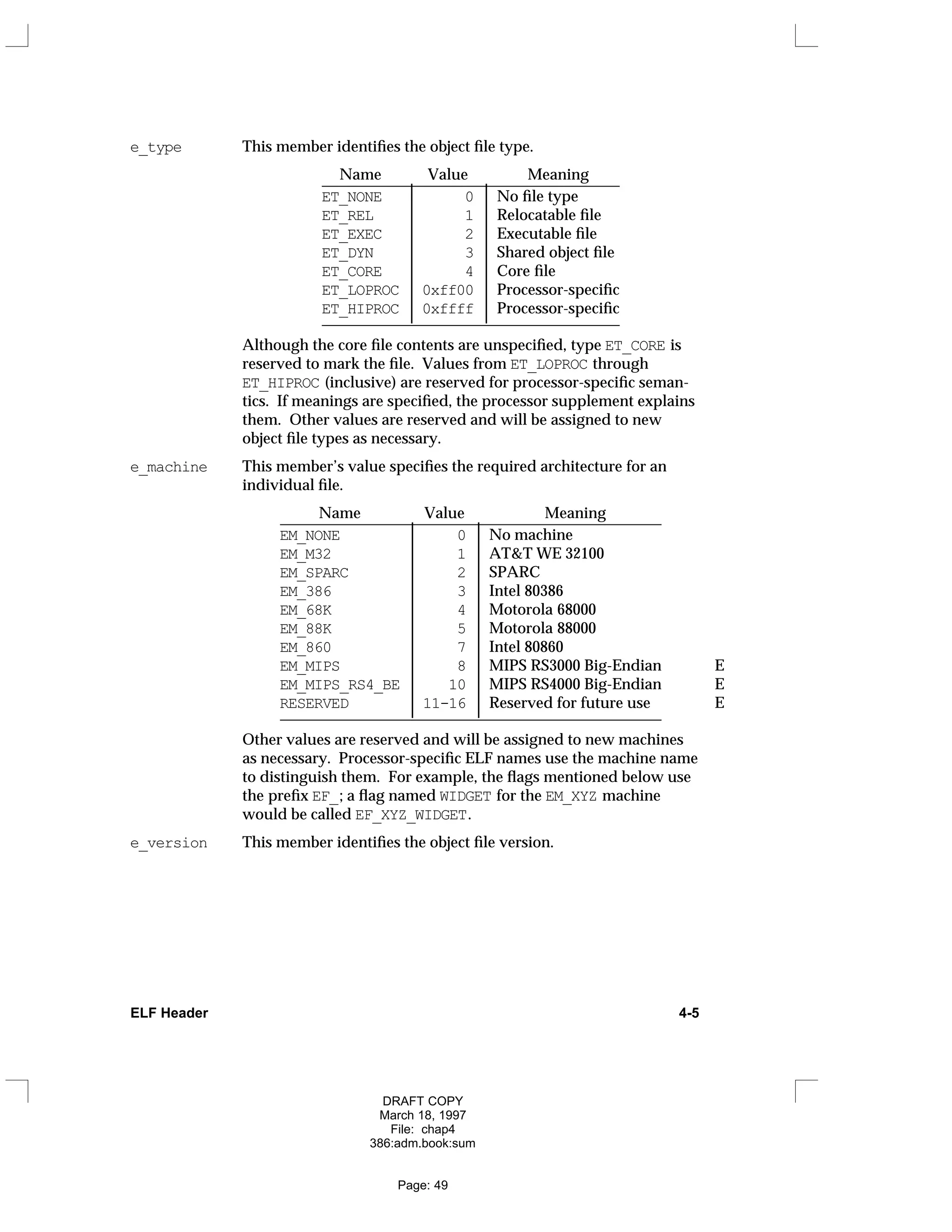 e_type This member identifies the object file type.

| Name | Value | Meaning |
|---|---|---|
| ET_NONE | 0 | No file type |
| ET_REL | 1 | Relocatable file |
| ET_EXEC | 2 | Executable file |
| ET_DYN | 3 | Shared object file |
| ET_CORE | 4 | Core file |
| ET_LOPROC | 0xff00 | Processor-specific |
| ET_HIPROC | 0xffff | Processor-specific |

Although the core file contents are unspecified, type ET_CORE is reserved to mark the file. Values from ET_LOPROC through ET_HIPROC (inclusive) are reserved for processor-specific semantics. If meanings are specified, the processor supplement explains them. Other values are reserved and will be assigned to new object file types as necessary.

e_machine This member's value specifies the required architecture for an individual file.

| Name | Value | Meaning | |
|---|---|---|---|
| EM_NONE | 0 | No machine | |
| EM_M32 | 1 | AT&T WE 32100 | |
| EM_SPARC | 2 | SPARC | |
| EM_386 | 3 | Intel 80386 | |
| EM_68K | 4 | Motorola 68000 | |
| EM_88K | 5 | Motorola 88000 | |
| EM_860 | 7 | Intel 80860 | |
| EM_MIPS | 8 | MIPS RS3000 Big-Endian | E |
| EM_MIPS_RS4_BE | 10 | MIPS RS4000 Big-Endian | E |
| RESERVED | 11-16 | Reserved for future use | E |

Other values are reserved and will be assigned to new machines as necessary. Processor-specific ELF names use the machine name to distinguish them. For example, the flags mentioned below use the prefix EF_; a flag named WIDGET for the EM_XYZ machine would be called EF_XYZ_WIDGET.

e_version This member identifies the object file version.

ELF Header 4-5

DRAFT COPY
March 18, 1997
File: chap4
386:adm.book:sum

Page: 49